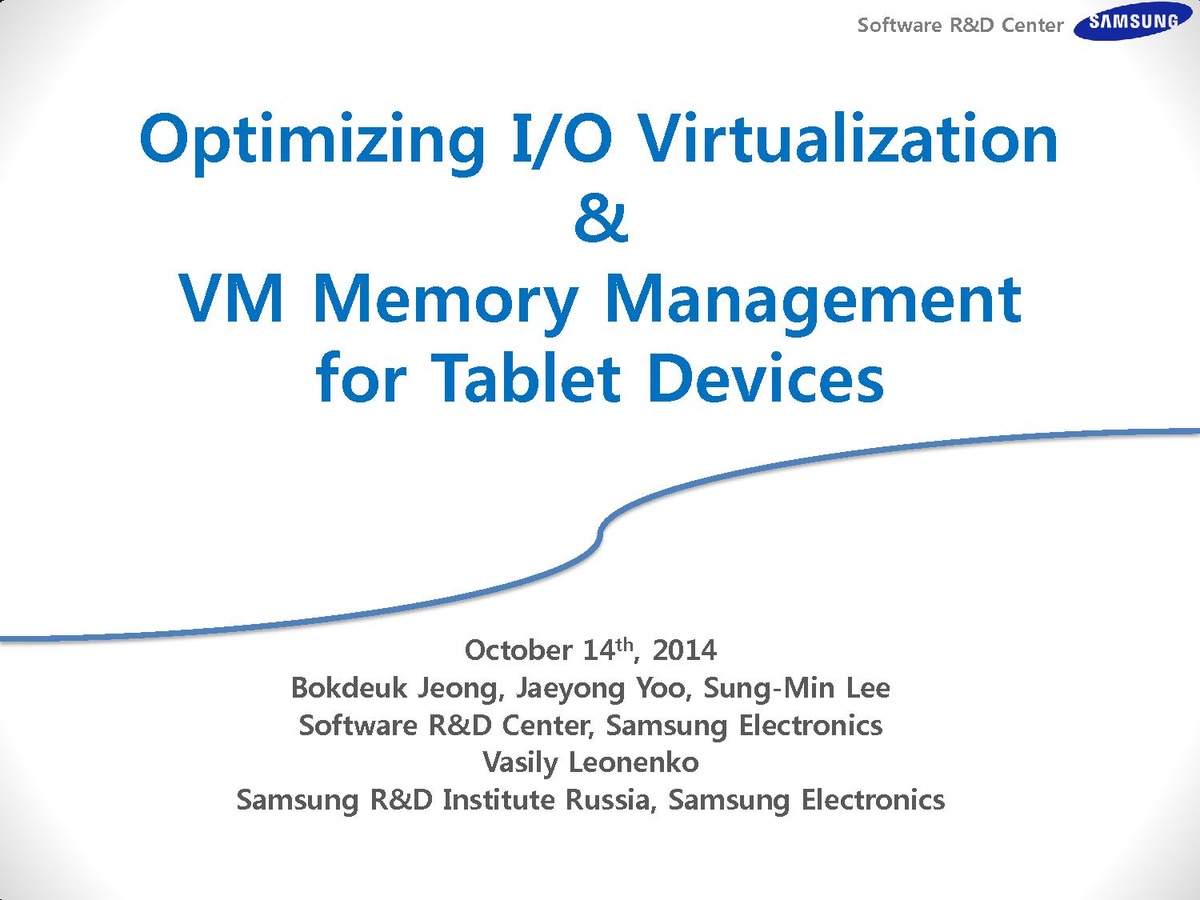 Software R&D Center SAMSUNG

Optimizing I/O Virtualization
&
VM Memory Management
for Tablet Devices

October 14th, 2014
Bokdeuk Jeong, Jaeyong Yoo, Sung-Min Lee
Software R&D Center, Samsung Electronics
Vasily Leonenko
Samsung R&D Institute Russia, Samsung Electronics